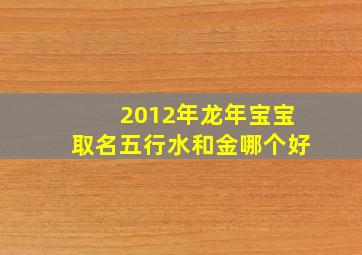 2012年龙年宝宝
取名五行水和金哪个好